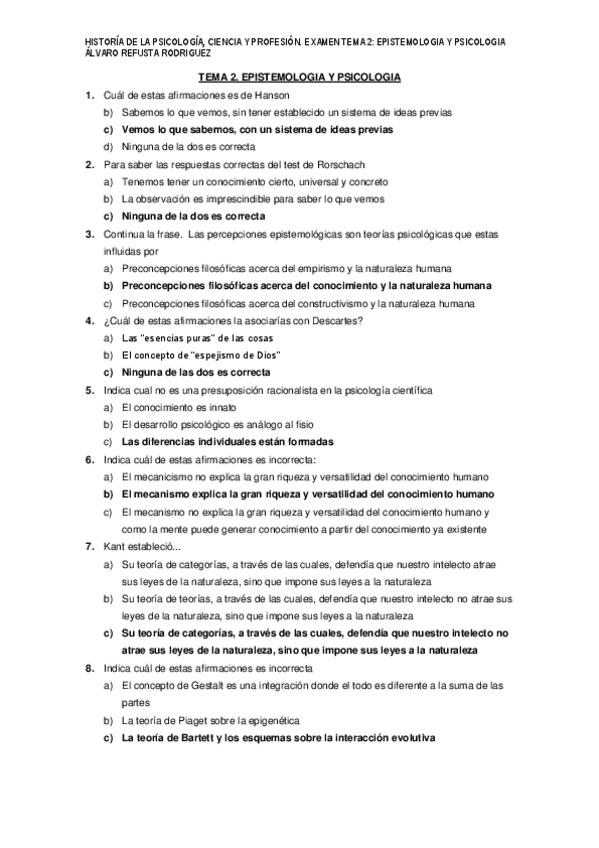 HISTORÍA DE LA PSICOLOGÍA, CIENCIA Y PROFESIÓN. EXAMEN TEMA 2: EPISTEMOLOGIA Y PSICOLOGIA
ÁLVARO REFUSTA RODRIGUEZ

TEMA 2. EPISTEMOLOGIA Y PSICOLOGIA

1. Cuál de estas afirmaciones es de Hanson
b) Sabemos lo que vemos, sin tener establecido un sistema de ideas previas
c) Vemos lo que sabemos, con un sistema de ideas previas
d) Ninguna de la dos es correcta

2. Para saber las respuestas correctas del test de Rorschach
a) Tenemos tener un conocimiento cierto, universal y concreto
b) La observación es imprescindible para saber lo que vemos
c) Ninguna de la dos es correcta

3. Continua la frase. Las percepciones epistemológicas son teorías psicológicas que estas influidas por
a) Preconcepciones filosóficas acerca del empirismo y la naturaleza humana
b) Preconcepciones filosóficas acerca del conocimiento y la naturaleza humana
c) Preconcepciones filosóficas acerca del constructivismo y la naturaleza humana

4. ¿Cuál de estas afirmaciones la asociarías con Descartes?
a) Las "esencias puras" de las cosas
b) El concepto de "espejismo de Dios"
c) Ninguna de las dos es correcta

5. Indica cual no es una presuposición racionalista en la psicología científica
a) El conocimiento es innato
b) El desarrollo psicológico es análogo al fisio
c) Las diferencias individuales están formadas

6. Indica cuál de estas afirmaciones es incorrecta:
a) El mecanicismo no explica la gran riqueza y versatilidad del conocimiento humano
b) El mecanismo explica la gran riqueza y versatilidad del conocimiento humano
c) El mecanismo no explica la gran riqueza y versatilidad del conocimiento humano y como la mente puede generar conocimiento a partir del conocimiento ya existente

7. Kant estableció...
a) Su teoría de categorías, a través de las cuales, defendía que nuestro intelecto atrae sus leyes de la naturaleza, sino que impone sus leyes a la naturaleza
b) Su teoría de teorías, a través de las cuales, defendía que nuestro intelecto no atrae sus leyes de la naturaleza, sino que impone sus leyes a la naturaleza
c) Su teoría de categorías, a través de las cuales, defendía que nuestro intelecto no atrae sus leyes de la naturaleza, sino que impone sus leyes a la naturaleza

8. Indica cuál de estas afirmaciones es incorrecta
a) El concepto de Gestalt es una integración donde el todo es diferente a la suma de las partes
b) La teoría de Piaget sobre la epigenética
c) La teoría de Bartett y los esquemas sobre la interacción evolutiva